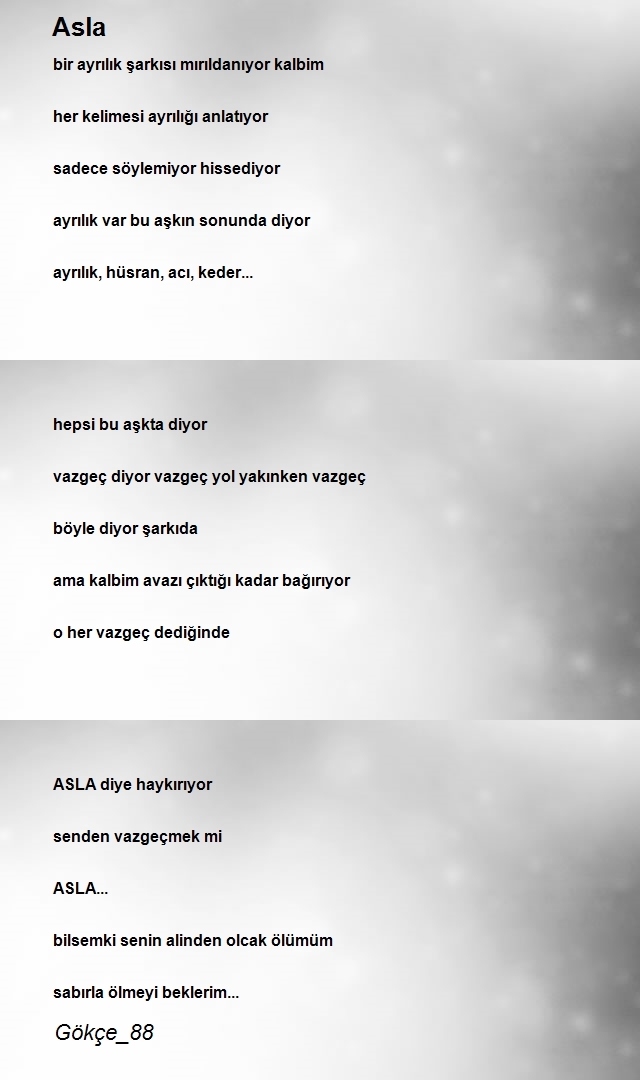 Asla

bir ayrılık şarkısı mırıldanıyor kalbim

her kelimesi ayrılığı anlatıyor

sadece söylemiyor hissediyor

ayrılık var bu aşkın sonunda diyor

ayrılık, hüsran, acı, keder...

hepsi bu aşkta diyor

vazgeç diyor vazgeç yol yakınken vazgeç

böyle diyor şarkıda

ama kalbim avazı çıktığı kadar bağırıyor

o her vazgeç dediğinde

ASLA diye haykırıyor

senden vazgeçmek mi

ASLA...

bilsemki senin alinden olcak ölümüm

sabırla ölmeyi beklerim...

Gökçe_88